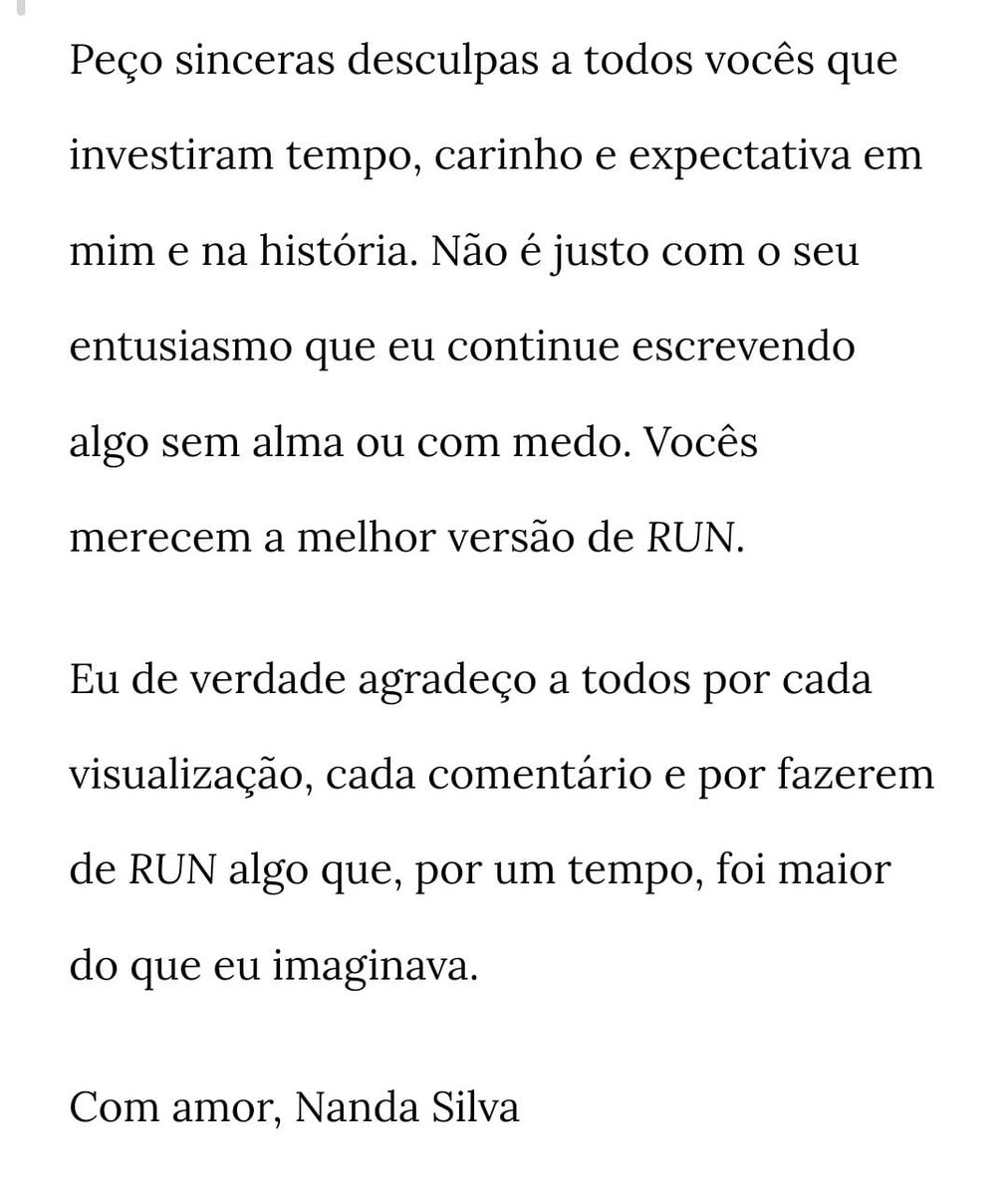 Peço sinceras desculpas a todos vocês que investiram tempo, carinho e expectativa em mim e na história. Não é justo com o seu entusiasmo que eu continue escrevendo algo sem alma ou com medo. Vocês merecem a melhor versão de RUN.

Eu de verdade agradeço a todos por cada visualização, cada comentário e por fazerem de RUN algo que, por um tempo, foi maior do que eu imaginava.

Com amor, Nanda Silva